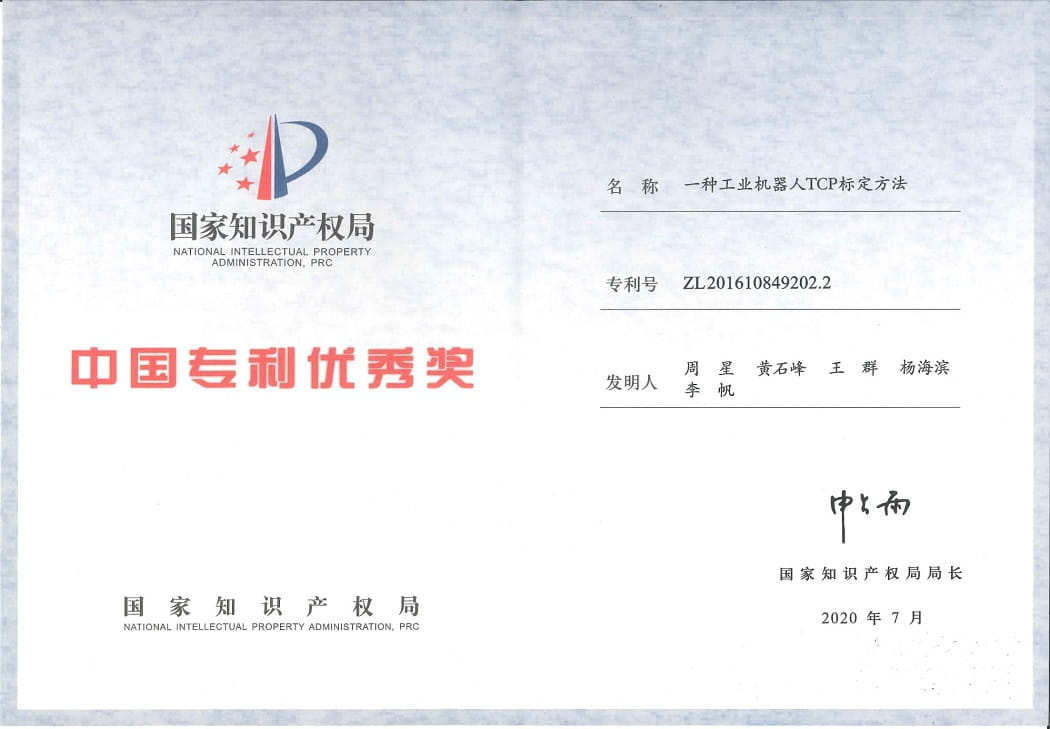 国家知识产权局
NATIONAL INTELLECTUAL PROPERTY ADMINISTRATION, PRC

中国专利优秀奖

国家知识产权局
NATIONAL INTELLECTUAL PROPERTY ADMINISTRATION, PRC

名称 一种工业机器人TCP标定方法

专利号 ZL201610849202.2

发明人 周星 黄石峰 王群 杨海滨 李帆

申长雨

国家知识产权局局长

2020年7月